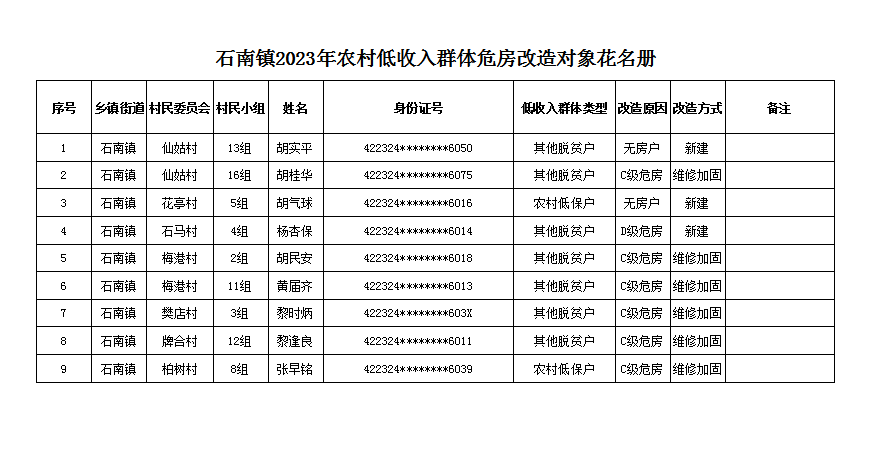 石南镇2023年农村低收入群体危房改造对象花名册

| 序号 | 乡镇街道 | 村民委员会 | 村民小组 | 姓名 | 身份证号 | 低收入群体类型 | 改造原因 | 改造方式 | 备注 |
|---|---|---|---|---|---|---|---|---|---|
| 1 | 石南镇 | 仙姑村 | 13组 | 胡实平 | 422324********6050 | 其他脱贫户 | 无房户 | 新建 | |
| 2 | 石南镇 | 仙姑村 | 16组 | 胡桂华 | 422324********6075 | 其他脱贫户 | C级危房 | 维修加固 | |
| 3 | 石南镇 | 花亭村 | 5组 | 胡气球 | 422324********6016 | 农村低保户 | 无房户 | 新建 | |
| 4 | 石南镇 | 石马村 | 4组 | 杨杏保 | 422324********6014 | 其他脱贫户 | D级危房 | 新建 | |
| 5 | 石南镇 | 梅港村 | 2组 | 胡民安 | 422324********6018 | 其他脱贫户 | C级危房 | 维修加固 | |
| 6 | 石南镇 | 梅港村 | 11组 | 黄届齐 | 422324********6013 | 其他脱贫户 | C级危房 | 维修加固 | |
| 7 | 石南镇 | 樊店村 | 3组 | 黎时炳 | 422324********603X | 其他脱贫户 | C级危房 | 维修加固 | |
| 8 | 石南镇 | 牌合村 | 12组 | 黎逢良 | 422324********6011 | 其他脱贫户 | C级危房 | 维修加固 | |
| 9 | 石南镇 | 柏树村 | 8组 | 张早铭 | 422324********6039 | 农村低保户 | C级危房 | 维修加固 | |